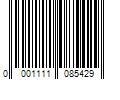 0 001111 085429